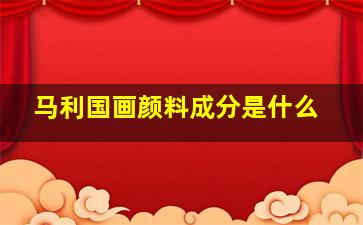 马利国画颜料成分是什么